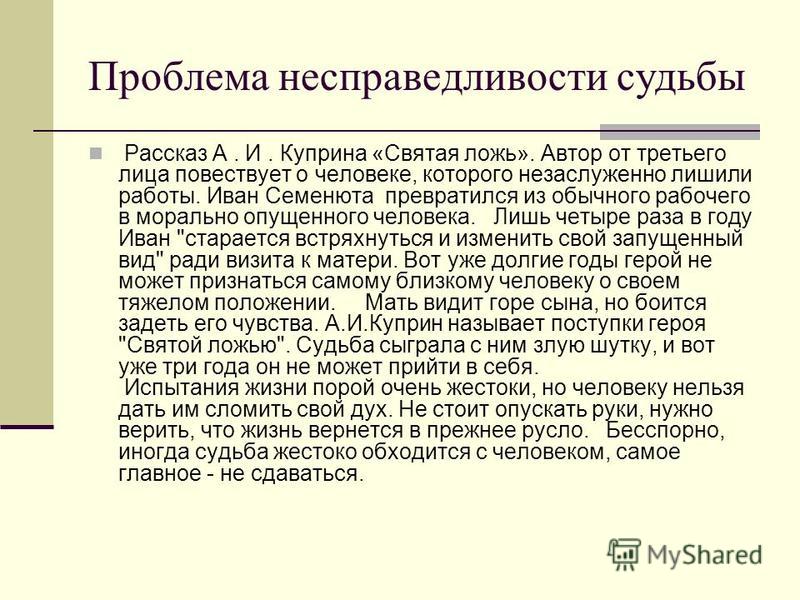 Проблема несправедливости судьбы

Рассказ А . И . Куприна «Святая ложь». Автор от третьего лица повествует о человеке, которого незаслуженно лишили работы. Иван Семенюта превратился из обычного рабочего в морально опущенного человека. Лишь четыре раза в году Иван "старается встряхнуться и изменить свой запущенный вид" ради визита к матери. Вот уже долгие годы герой не может признаться самому близкому человеку о своем тяжелом положении. Мать видит горе сына, но боится задеть его чувства. А.И.Куприн называет поступки героя "Святой ложью". Судьба сыграла с ним злую шутку, и вот уже три года он не может прийти в себя.
Испытания жизни порой очень жестоки, но человеку нельзя дать им сломить свой дух. Не стоит опускать руки, нужно верить, что жизнь вернется в прежнее русло. Бесспорно, иногда судьба жестоко обходится с человеком, самое главное - не сдаваться.

MyShared